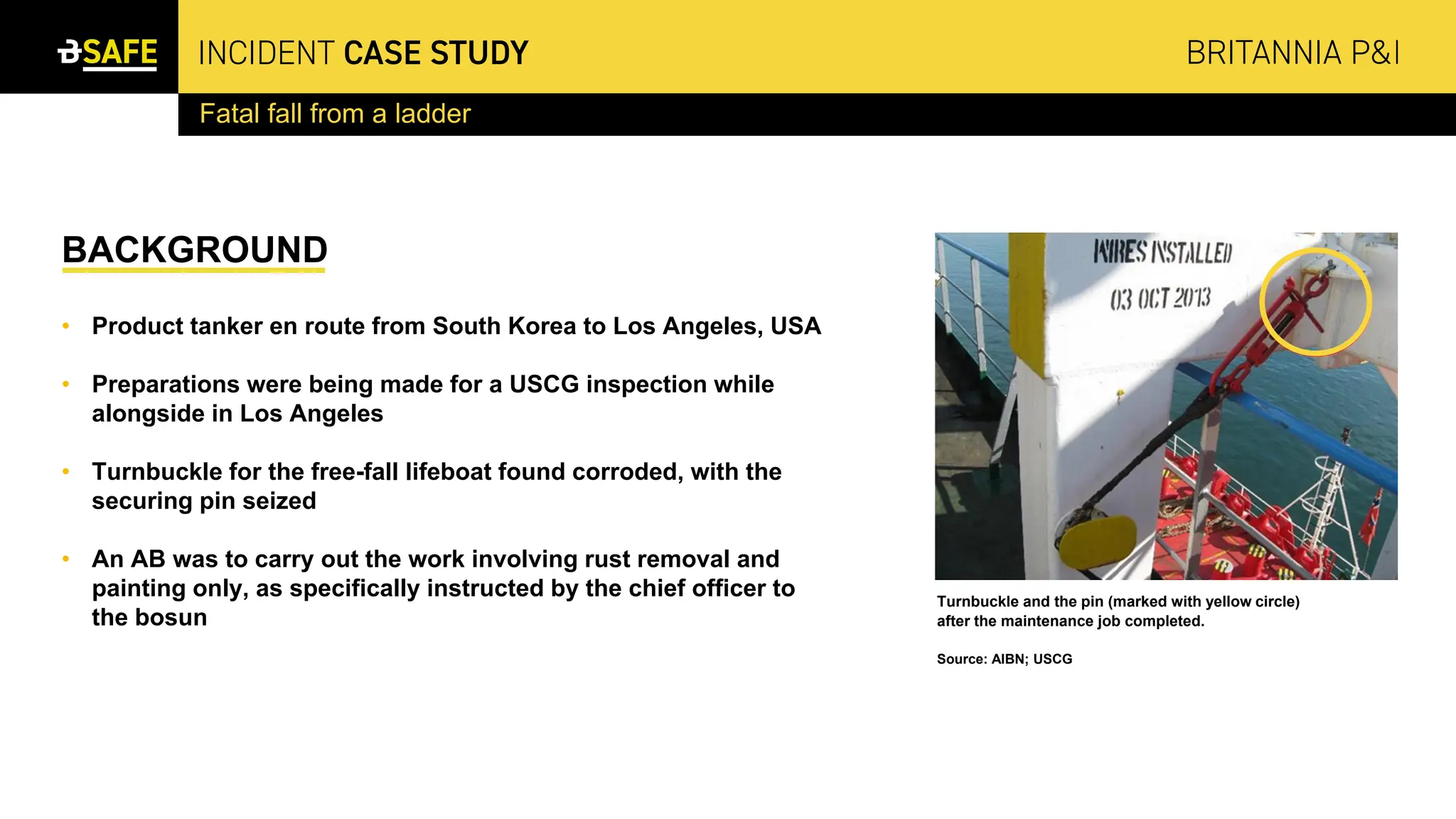 BSAFE INCIDENT CASE STUDY BRITANNIA P&I

Fatal fall from a ladder

BACKGROUND

• Product tanker en route from South Korea to Los Angeles, USA

• Preparations were being made for a USCG inspection while alongside in Los Angeles

• Turnbuckle for the free-fall lifeboat found corroded, with the securing pin seized

• An AB was to carry out the work involving rust removal and painting only, as specifically instructed by the chief officer to the bosun

WIRES INSTALLED
03 OCT 2013

Turnbuckle and the pin (marked with yellow circle) after the maintenance job completed.

Source: AIBN; USCG